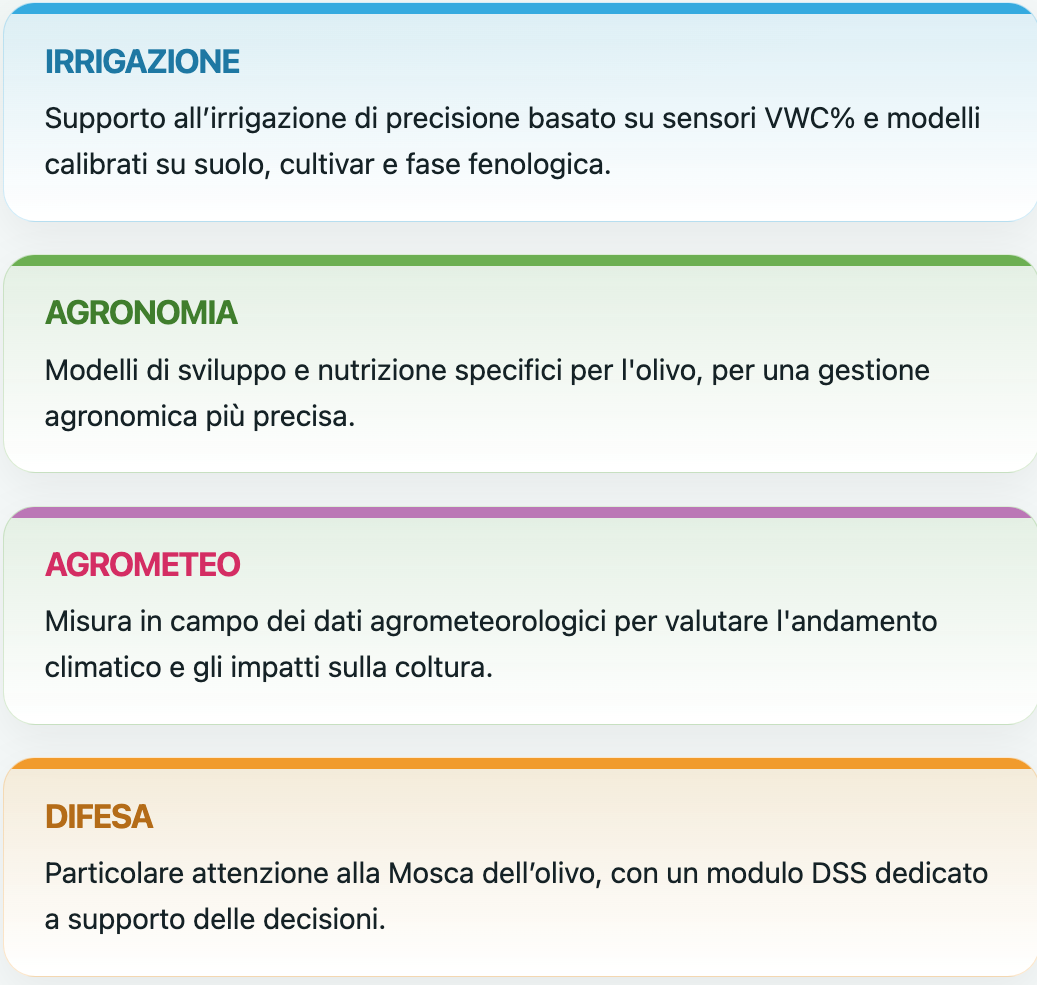 IRRIGAZIONE

Supporto all’irrigazione di precisione basato su sensori VWC% e modelli calibrati su suolo, cultivar e fase fenologica.

AGRONOMIA

Modelli di sviluppo e nutrizione specifici per l'olivo, per una gestione agronomica più precisa.

AGROMETEO

Misura in campo dei dati agrometeorologici per valutare l'andamento climatico e gli impatti sulla coltura.

DIFESA

Particolare attenzione alla Mosca dell’olivo, con un modulo DSS dedicato a supporto delle decisioni.